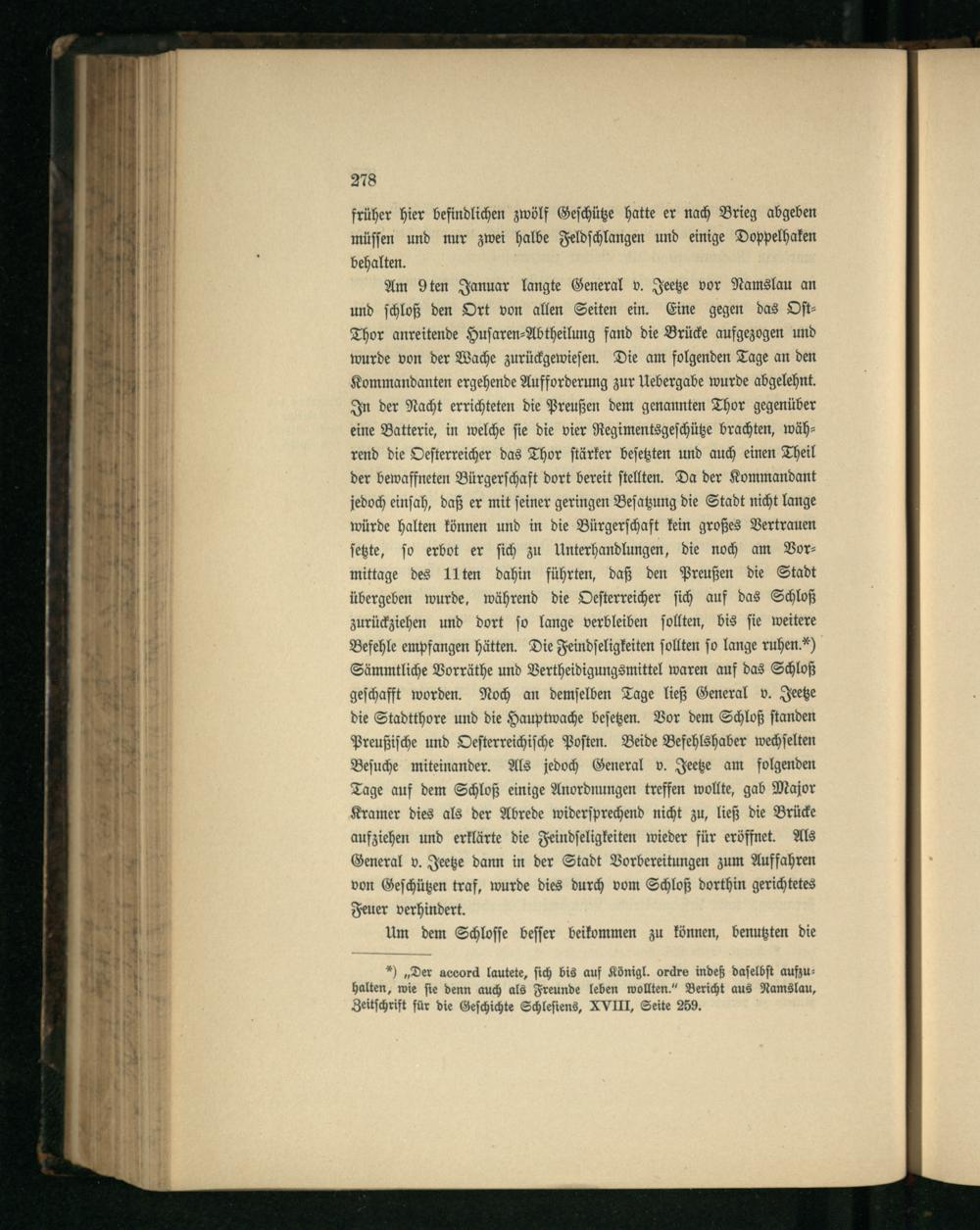 278

früher hier befindlichen zwölf Geschütze hatte er nach Brieg abgeben müssen und nur zwei halbe Feldschlangen und einige Doppelhaken behalten.

Am 9ten Januar langte General v. Jeetze vor Namslau an und schloß den Ort von allen Seiten ein. Eine gegen das Ost-Thor anreitende Husaren-Abtheilung fand die Brücke aufgezogen und wurde von der Wache zurückgewiesen. Die am folgenden Tage an den Kommandanten ergehende Aufforderung zur Uebergabe wurde abgelehnt. In der Nacht errichteten die Preußen dem genannten Thor gegenüber eine Batterie, in welche sie die vier Regimentsgeschütze brachten, während die Oesterreicher das Thor stärker besetzten und auch einen Theil der bewaffneten Bürgerschaft dort bereit stellten. Da der Kommandant jedoch einsah, daß er mit seiner geringen Besatzung die Stadt nicht lange würde halten können und in die Bürgerschaft kein großes Vertrauen setzte, so erbot er sich zu Unterhandlungen, die noch am Vormittage des 11ten dahin führten, daß den Preußen die Stadt übergeben wurde, während die Oesterreicher sich auf das Schloß zurückziehen und dort so lange verbleiben sollten, bis sie weitere Befehle empfangen hätten. Die Feindseligkeiten sollten so lange ruhen.*) Sämmtliche Vorräthe und Vertheidigungsmittel waren auf das Schloß geschafft worden. Noch an demselben Tage ließ General v. Jeetze die Stadtthore und die Hauptwache besetzen. Vor dem Schloß standen Preußische und Oesterreichische Posten. Beide Befehlshaber wechselten Besuche miteinander. Als jedoch General v. Jeetze am folgenden Tage auf dem Schloß einige Anordnungen treffen wollte, gab Major Kramer dies als der Abrede widersprechend nicht zu, ließ die Brücke aufziehen und erklärte die Feindseligkeiten wieder für eröffnet. Als General v. Jeetze dann in der Stadt Vorbereitungen zum Auffahren von Geschützen traf, wurde dies durch vom Schloß dorthin gerichtetes Feuer verhindert.

Um dem Schlosse besser beikommen zu können, benutzten die

*) „Der accord lautete, sich bis auf Königl. ordre indeß daselbst aufzuhalten, wie sie denn auch als Freunde leben wollten." Bericht aus Namslau, Zeitschrift für die Geschichte Schlesiens, XVIII, Seite 259.